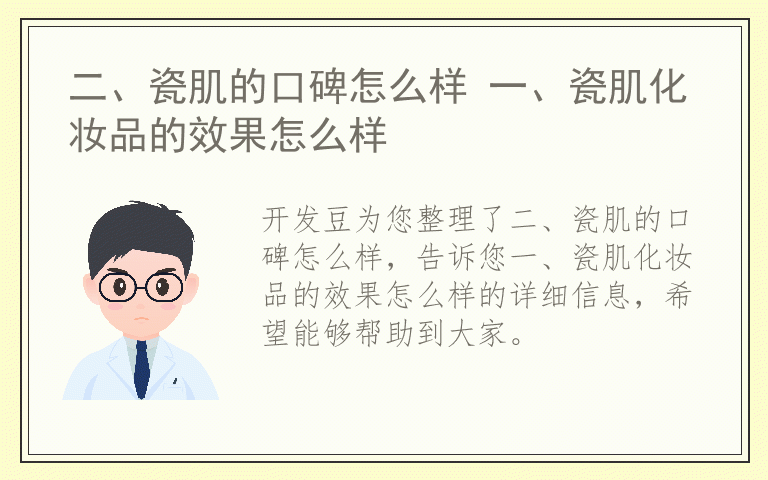 二、瓷肌的口碑怎么样 一、瓷肌化妆品的效果怎么样

开发豆为您整理了二、瓷肌的口碑怎么样，告诉您一、瓷肌化妆品的效果怎么样的详细信息，希望能够帮助到大家。